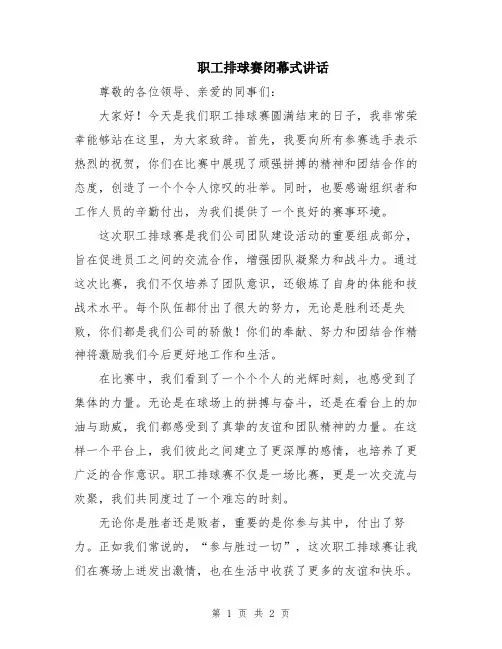 职工排球赛闭幕式讲话

尊敬的各位领导、亲爱的同事们：

大家好！今天是我们职工排球赛圆满结束的日子，我非常荣幸能够站在这里，为大家致辞。首先，我要向所有参赛选手表示热烈的祝贺，你们在比赛中展现了顽强拼搏的精神和团结合作的态度，创造了一个个令人惊叹的壮举。同时，也要感谢组织者和工作人员的辛勤付出，为我们提供了一个良好的赛事环境。

这次职工排球赛是我们公司团队建设活动的重要组成部分，旨在促进员工之间的交流合作，增强团队凝聚力和战斗力。通过这次比赛，我们不仅培养了团队意识，还锻炼了自身的体能和技战术水平。每个队伍都付出了很大的努力，无论是胜利还是失败，你们都是我们公司的骄傲！你们的奉献、努力和团结合作精神将激励我们今后更好地工作和生活。

在比赛中，我们看到了一个个个人的光辉时刻，也感受到了集体的力量。无论是在球场上的拼搏与奋斗，还是在看台上的加油与助威，我们都感受到了真挚的友谊和团队精神的力量。在这样一个平台上，我们彼此之间建立了更深厚的感情，也培养了更广泛的合作意识。职工排球赛不仅是一场比赛，更是一次交流与欢聚，我们共同度过了一个难忘的时刻。

无论你是胜者还是败者，重要的是你参与其中，付出了努力。正如我们常说的，“参与胜过一切”，这次职工排球赛让我们在赛场上迸发出激情，也在生活中收获了更多的友谊和快乐。

第 1 页 共 2 页